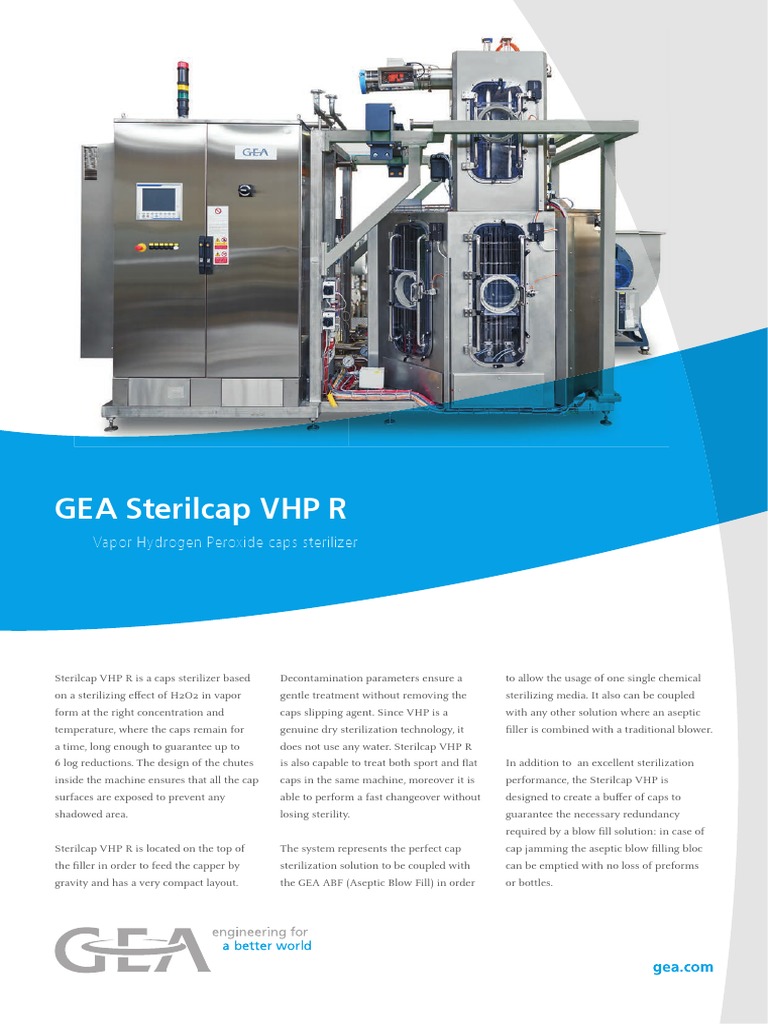 GEA

GEA Sterilcap VHP R

Vapor Hydrogen Peroxide caps sterilizer

Sterilcap VHP R is a caps sterilizer based on a sterilizing effect of H2O2 in vapor form at the right concentration and temperature, where the caps remain for a time, long enough to guarantee up to 6 log reductions. The design of the chutes inside the machine ensures that all the cap surfaces are exposed to prevent any shadowed area.

Sterilcap VHP R is located on the top of the filler in order to feed the capper by gravity and has a very compact layout.

Decontamination parameters ensure a gentle treatment without removing the caps slipping agent. Since VHP is a genuine dry sterilization technology, it does not use any water. Sterilcap VHP R is also capable to treat both sport and flat caps in the same machine, moreover it is able to perform a fast changeover without losing sterility.

The system represents the perfect cap sterilization solution to be coupled with the GEA ABF (Aseptic Blow Fill) in order to allow the usage of one single chemical sterilizing media. It also can be coupled with any other solution where an aseptic filler is combined with a traditional blower.

In addition to an excellent sterilization performance, the Sterilcap VHP is designed to create a buffer of caps to guarantee the necessary redundancy required by a blow fill solution: in case of cap jamming the aseptic blow filling bloc can be emptied with no loss of preforms or bottles.

GEA engineering for a better world

gea.com